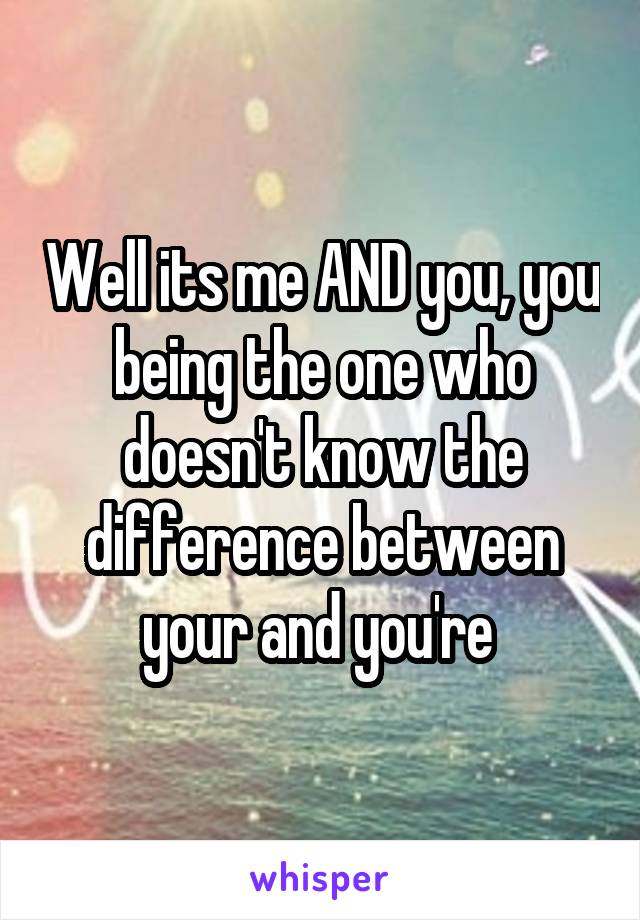 Well its me AND you, you being the one who doesn't know the difference between your and you're

whisper